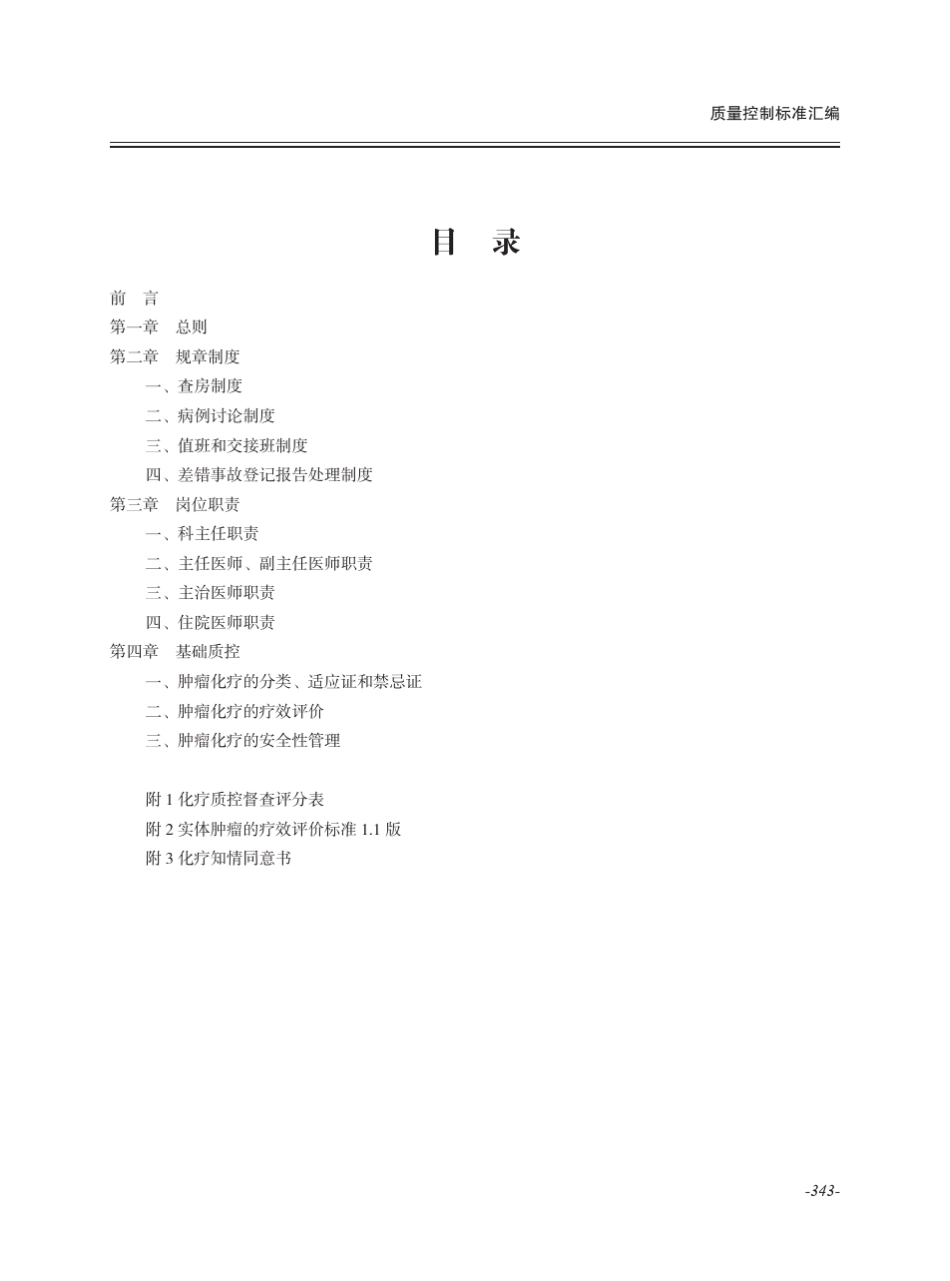 质量控制标准汇编

目　录

前　言
第一章　总则
第二章　规章制度
一、查房制度
二、病例讨论制度
三、值班和交接班制度
四、差错事故登记报告处理制度
第三章　岗位职责
一、科主任职责
二、主任医师、副主任医师职责
三、主治医师职责
四、住院医师职责
第四章　基础质控
一、肿瘤化疗的分类、适应证和禁忌证
二、肿瘤化疗的疗效评价
三、肿瘤化疗的安全性管理

附 1 化疗质控督查评分表
附 2 实体肿瘤的疗效评价标准 1.1 版
附 3 化疗知情同意书

-343-